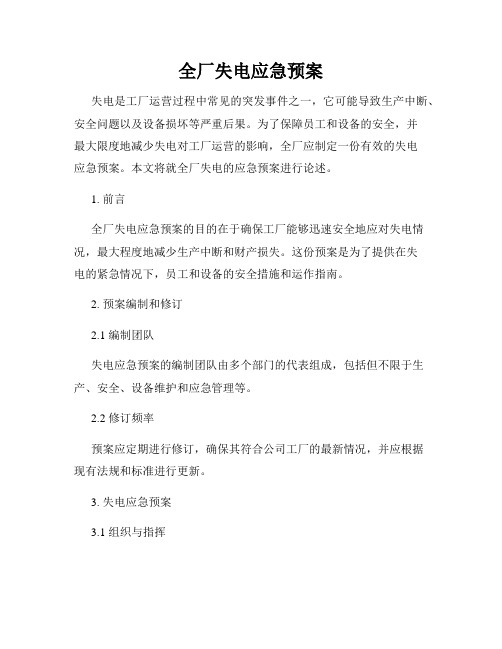 全厂失电应急预案

失电是工厂运营过程中常见的突发事件之一，它可能导致生产中断、安全问题以及设备损坏等严重后果。为了保障员工和设备的安全，并最大限度地减少失电对工厂运营的影响，全厂应制定一份有效的失电应急预案。本文将就全厂失电的应急预案进行论述。

1. 前言

全厂失电应急预案的目的在于确保工厂能够迅速安全地应对失电情况，最大程度地减少生产中断和财产损失。这份预案是为了提供在失电的紧急情况下，员工和设备的安全措施和运作指南。

2. 预案编制和修订

2.1 编制团队

失电应急预案的编制团队由多个部门的代表组成，包括但不限于生产、安全、设备维护和应急管理等。

2.2 修订频率

预案应定期进行修订，确保其符合公司工厂的最新情况，并应根据现有法规和标准进行更新。

3. 失电应急预案

3.1 组织与指挥